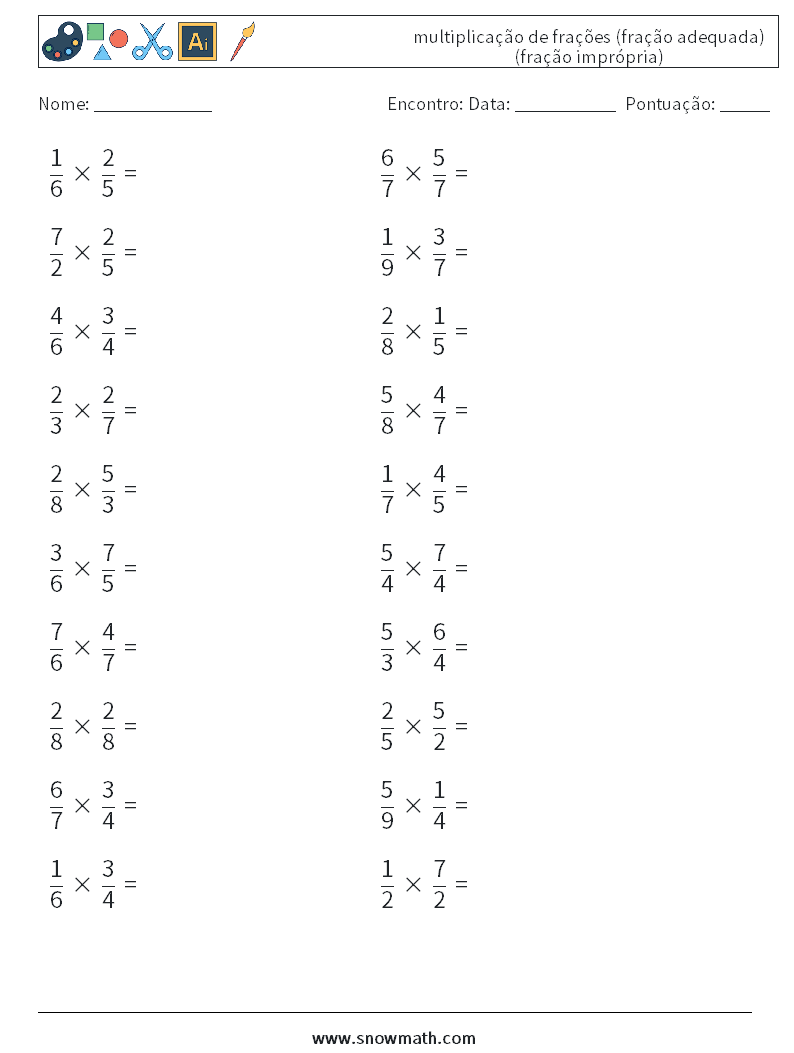 multiplicação de frações (fração adequada) (fração imprópria)

Nome: ____

Encontro: Data: ____ Pontuação: ____

$\frac{1}{6} \times \frac{2}{5} =$

$\frac{7}{2} \times \frac{2}{5} =$

$\frac{4}{6} \times \frac{3}{4} =$

$\frac{2}{3} \times \frac{2}{7} =$

$\frac{2}{8} \times \frac{5}{3} =$

$\frac{3}{6} \times \frac{7}{5} =$

$\frac{7}{6} \times \frac{4}{7} =$

$\frac{2}{8} \times \frac{2}{8} =$

$\frac{6}{7} \times \frac{3}{4} =$

$\frac{1}{6} \times \frac{3}{4} =$

$\frac{6}{7} \times \frac{5}{7} =$

$\frac{1}{9} \times \frac{3}{7} =$

$\frac{2}{8} \times \frac{1}{5} =$

$\frac{5}{8} \times \frac{4}{7} =$

$\frac{1}{7} \times \frac{4}{5} =$

$\frac{5}{4} \times \frac{7}{4} =$

$\frac{5}{3} \times \frac{6}{4} =$

$\frac{2}{5} \times \frac{5}{2} =$

$\frac{5}{9} \times \frac{1}{4} =$

$\frac{1}{2} \times \frac{7}{2} =$

www.snowmath.com